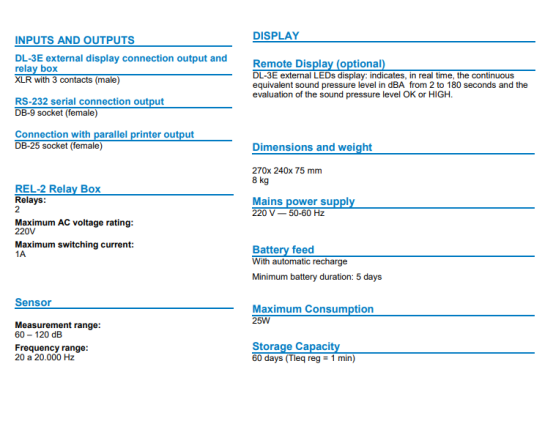 INPUTS AND OUTPUTS

DL-3E external display connection output and relay box
XLR with 3 contacts (male)

RS-232 serial connection output
DB-9 socket (female)

Connection with parallel printer output
DB-25 socket (female)

REL-2 Relay Box
Relays:
2
Maximum AC voltage rating:
220V
Maximum switching current:
1A

Sensor

Measurement range:
60 – 120 dB
Frequency range:
20 a 20.000 Hz

DISPLAY

Remote Display (optional)
DL-3E external LEDs display: indicates, in real time, the continuous equivalent sound pressure level in dBA from 2 to 180 seconds and the evaluation of the sound pressure level OK or HIGH.

Dimensions and weight

270x 240x 75 mm
8 kg

Mains power supply
220 V — 50-60 Hz

Battery feed
With automatic recharge

Minimum battery duration: 5 days

Maximum Consumption
25W

Storage Capacity
60 days (Tleq reg = 1 min)